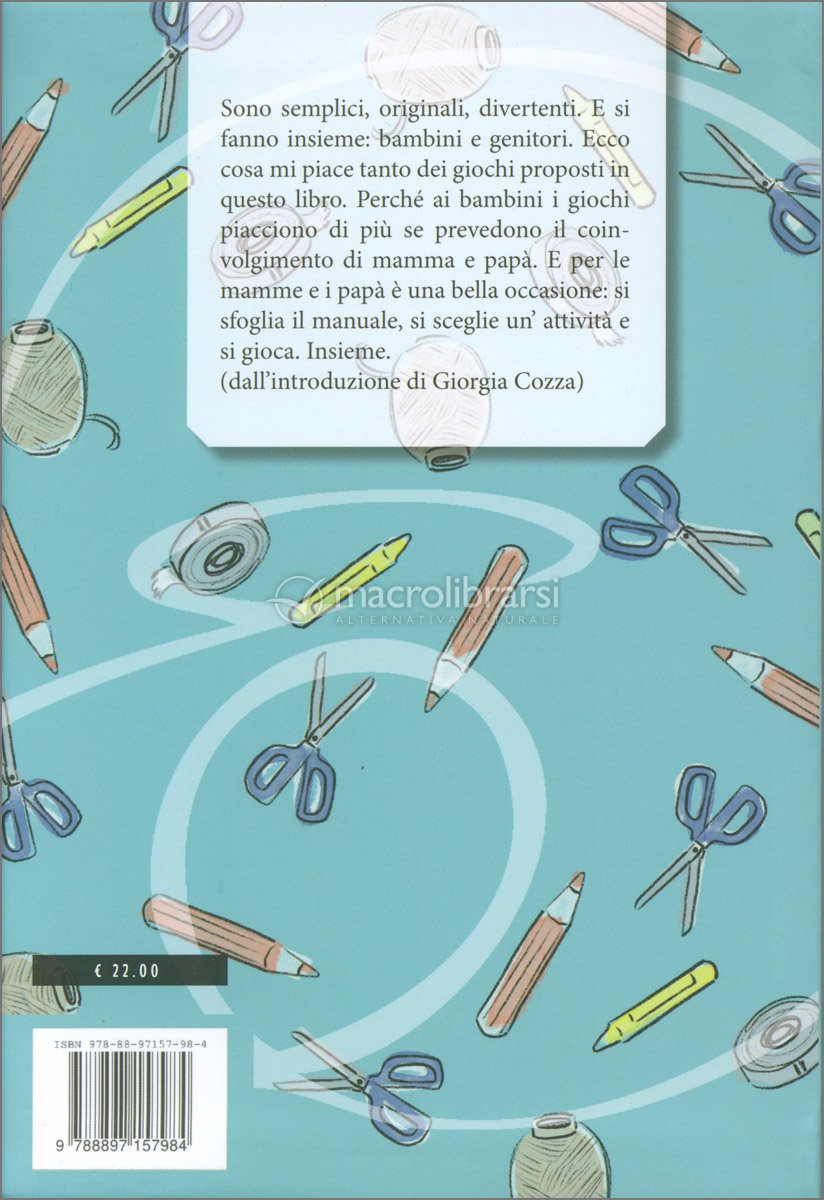 Sono semplici, originali, divertenti. E si fanno insieme: bambini e genitori. Ecco cosa mi piace tanto dei giochi proposti in questo libro. Perché ai bambini i giochi piacciono di più se prevedono il coinvolgimento di mamma e papà. E per le mamme e i papà è una bella occasione: si sfoglia il manuale, si sceglie un' attività e si gioca. Insieme.
(dall'introduzione di Giorgia Cozza)

macrolibrarsi
ALTERNATIVA NATURALE

€ 22.00

ISBN 978-88-97157-98-4

9 788897 157984